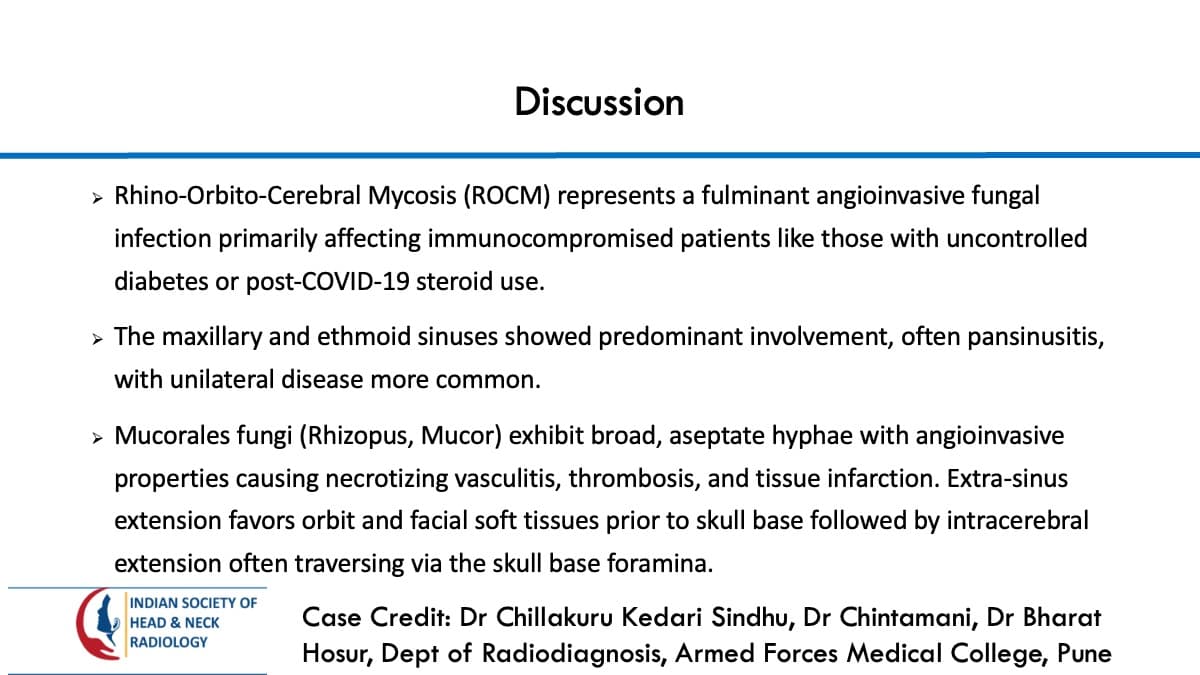 Discussion

➢ Rhino-Orbito-Cerebral Mycosis (ROCM) represents a fulminant angioinvasive fungal infection primarily affecting immunocompromised patients like those with uncontrolled diabetes or post-COVID-19 steroid use.

➢ The maxillary and ethmoid sinuses showed predominant involvement, often pansinusitis, with unilateral disease more common.

➢ Mucorales fungi (Rhizopus, Mucor) exhibit broad, aseptate hyphae with angioinvasive properties causing necrotizing vasculitis, thrombosis, and tissue infarction. Extra-sinus extension favors orbit and facial soft tissues prior to skull base followed by intracerebral extension often traversing via the skull base foramina.

INDIAN SOCIETY OF
HEAD & NECK
RADIOLOGY

Case Credit: Dr Chillakuru Kedari Sindhu, Dr Chintamani, Dr Bharat Hosur, Dept of Radiodiagnosis, Armed Forces Medical College, Pune